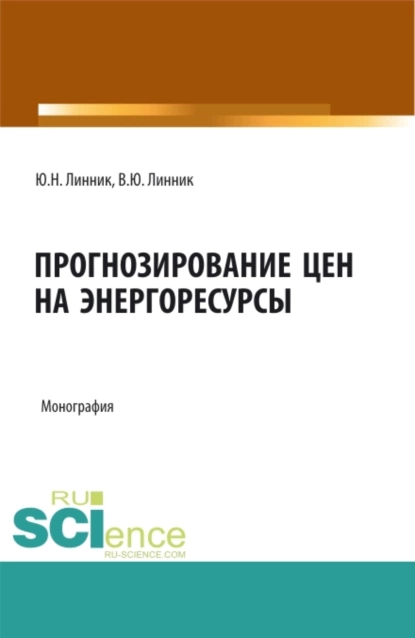 Ю.Н. Линник, В.Ю. Линник

ПРОГНОЗИРОВАНИЕ ЦЕН НА ЭНЕРГОРЕСУРСЫ

Монография

RU SCIence
RU-SCIENCE.COM